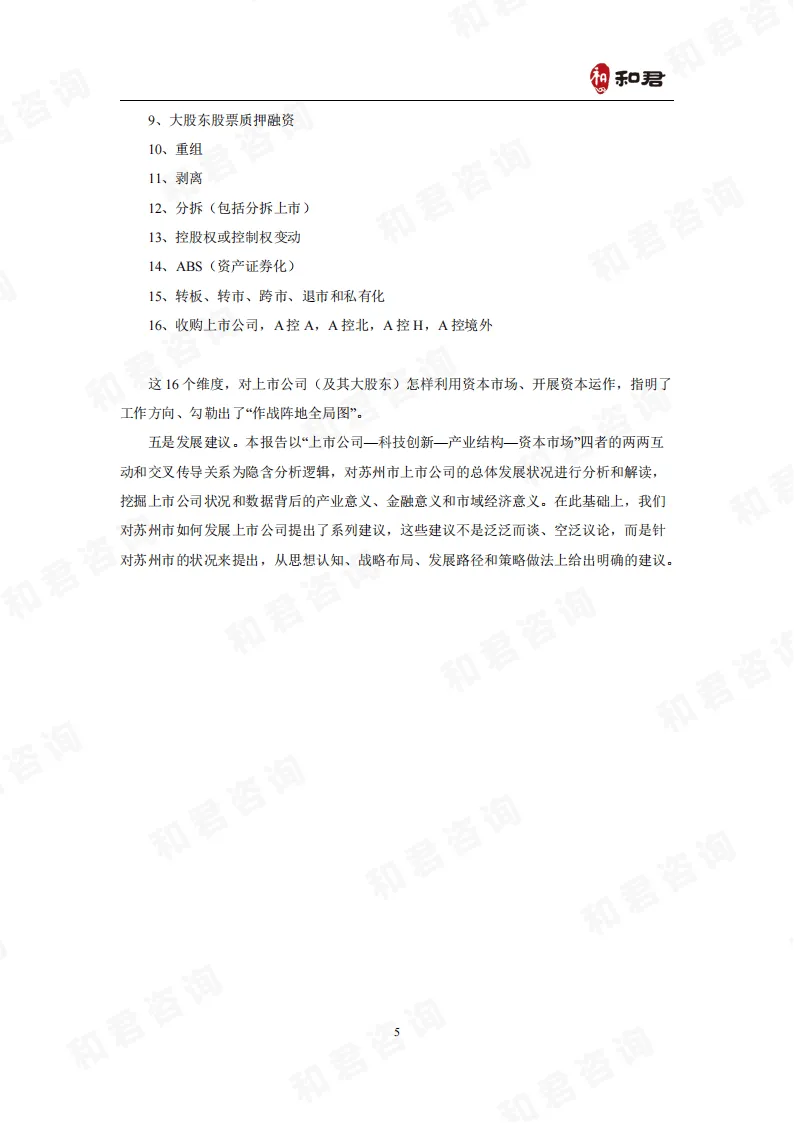 和君

9、大股东股票质押融资

10、重组

11、剥离

12、分拆（包括分拆上市）

13、控股权或控制权变动

14、ABS（资产证券化）

15、转板、转市、跨市、退市和私有化

16、收购上市公司，A 控 A，A 控北，A 控 H，A 控境外

这 16 个维度，对上市公司（及其大股东）怎样利用资本市场、开展资本运作，指明了工作方向、勾勒出了“作战阵地全局图”。

五是发展建议。本报告以“上市公司—科技创新—产业结构—资本市场”四者的两两互动和交叉传导关系为隐含分析逻辑，对苏州市上市公司的总体发展状况进行分析和解读，挖掘上市公司状况和数据背后的产业意义、金融意义和市域经济意义。在此基础上，我们对苏州市如何发展上市公司提出了系列建议，这些建议不是泛泛而谈、空泛议论，而是针对苏州市的状况来提出，从思想认知、战略布局、发展路径和策略做法上给出明确的建议。

5

和君咨询